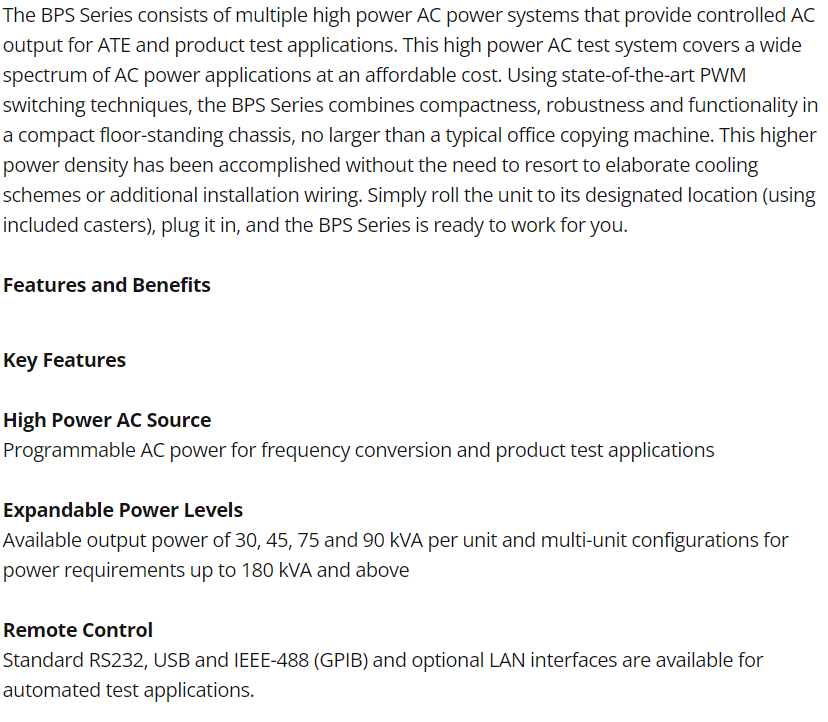 The BPS Series consists of multiple high power AC power systems that provide controlled AC output for ATE and product test applications. This high power AC test system covers a wide spectrum of AC power applications at an affordable cost. Using state-of-the-art PWM switching techniques, the BPS Series combines compactness, robustness and functionality in a compact floor-standing chassis, no larger than a typical office copying machine. This higher power density has been accomplished without the need to resort to elaborate cooling schemes or additional installation wiring. Simply roll the unit to its designated location (using included casters), plug it in, and the BPS Series is ready to work for you.

Features and Benefits

Key Features

High Power AC Source
Programmable AC power for frequency conversion and product test applications

Expandable Power Levels
Available output power of 30, 45, 75 and 90 kVA per unit and multi-unit configurations for power requirements up to 180 kVA and above

Remote Control
Standard RS232, USB and IEEE-488 (GPIB) and optional LAN interfaces are available for automated test applications.